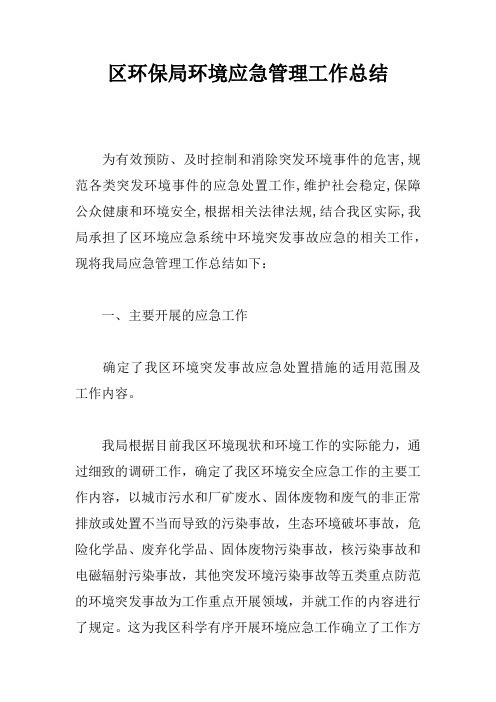 区环保局环境应急管理工作总结

为有效预防、及时控制和消除突发环境事件的危害,规范各类突发环境事件的应急处置工作,维护社会稳定,保障公众健康和环境安全,根据相关法律法规,结合我区实际,我局承担了区环境应急系统中环境突发事故应急的相关工作，现将我局应急管理工作总结如下：

一、主要开展的应急工作

确定了我区环境突发事故应急处置措施的适用范围及工作内容。

我局根据目前我区环境现状和环境工作的实际能力，通过细致的调研工作，确定了我区环境安全应急工作的主要工作内容，以城市污水和厂矿废水、固体废物和废气的非正常排放或处置不当而导致的污染事故，生态环境破坏事故，危险化学品、废弃化学品、固体废物污染事故，核污染事故和电磁辐射污染事故，其他突发环境污染事故等五类重点防范的环境突发事故为工作重点开展领域，并就工作的内容进行了规定。这为我区科学有序开展环境应急工作确立了工作方